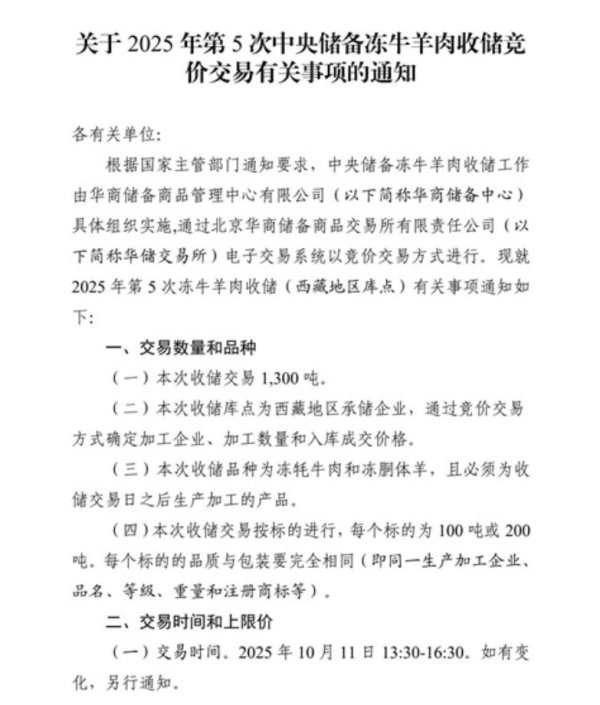 关于 2025 年第 5 次中央储备冻牛羊肉收储竞价交易有关事项的通知

各有关单位:

根据国家主管部门通知要求，中央储备冻牛羊肉收储工作由华商储备商品管理中心有限公司（以下简称华商储备中心）具体组织实施,通过北京华商储备商品交易所有限责任公司（以下简称华储交易所）电子交易系统以竞价交易方式进行。现就 2025 年第 5 次冻牛羊肉收储（西藏地区库点）有关事项通知如下:

一、交易数量和品种

（一）本次收储交易 1,300 吨。

（二）本次收储库点为西藏地区承储企业，通过竞价交易方式确定加工企业、加工数量和入库成交价格。

（三）本次收储品种为冻牦牛肉和冻胴体羊，且必须为收储交易日之后生产加工的产品。

（四）本次收储交易按标的进行，每个标的为 100 吨或 200 吨。每个标的的品质与包装要完全相同（即同一生产加工企业、品名、等级、重量和注册商标等）。

二、交易时间和上限价

（一）交易时间。2025 年 10 月 11 日 13:30-16:30。如有变化，另行通知。